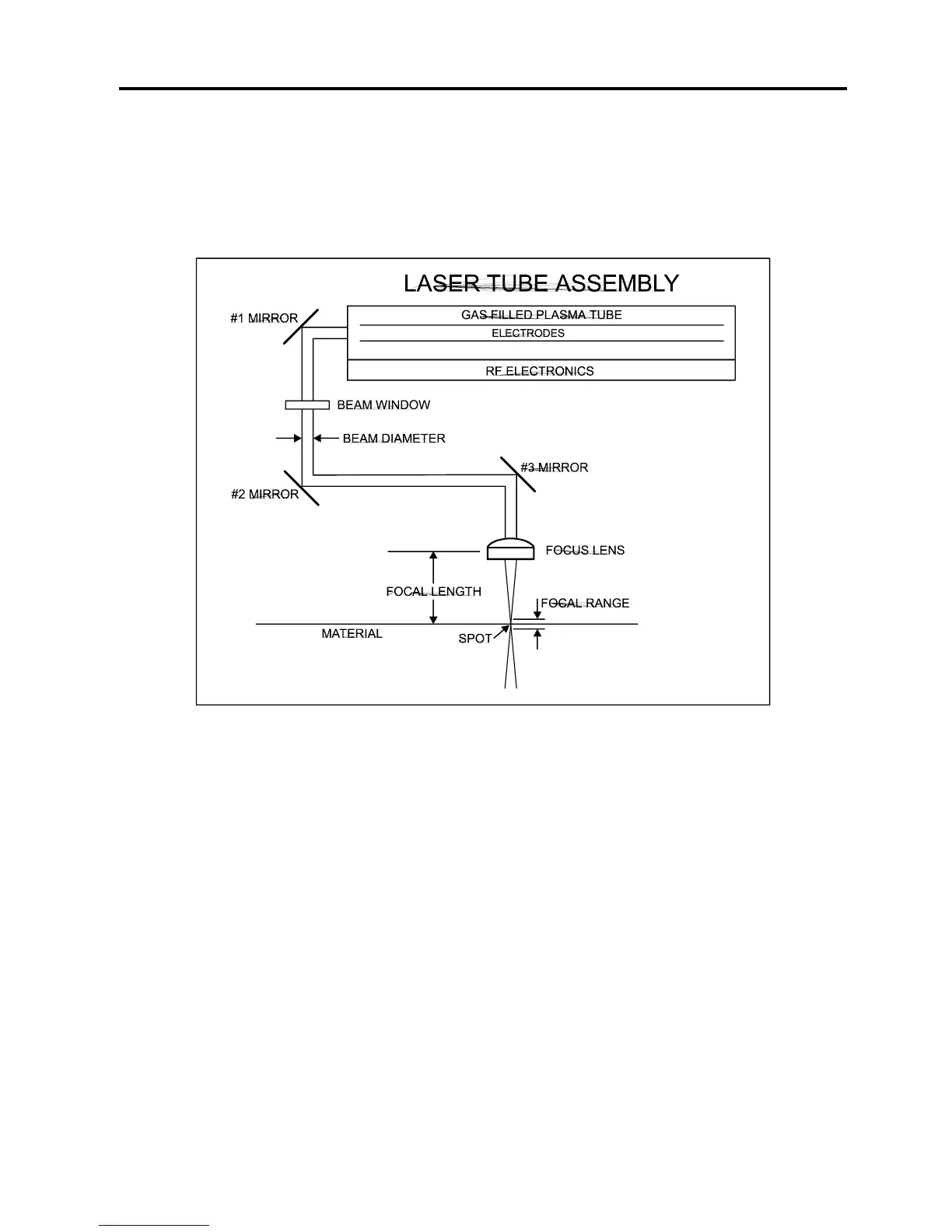 LASER TUBE ASSEMBLY

#1 MIRROR

GAS FILLED PLASMA TUBE

ELECTRODES

RF ELECTRONICS

BEAM WINDOW

BEAM DIAMETER

#3 MIRROR

#2 MIRROR

FOCUS LENS

FOCAL LENGTH

FOCAL RANGE

MATERIAL

SPOT